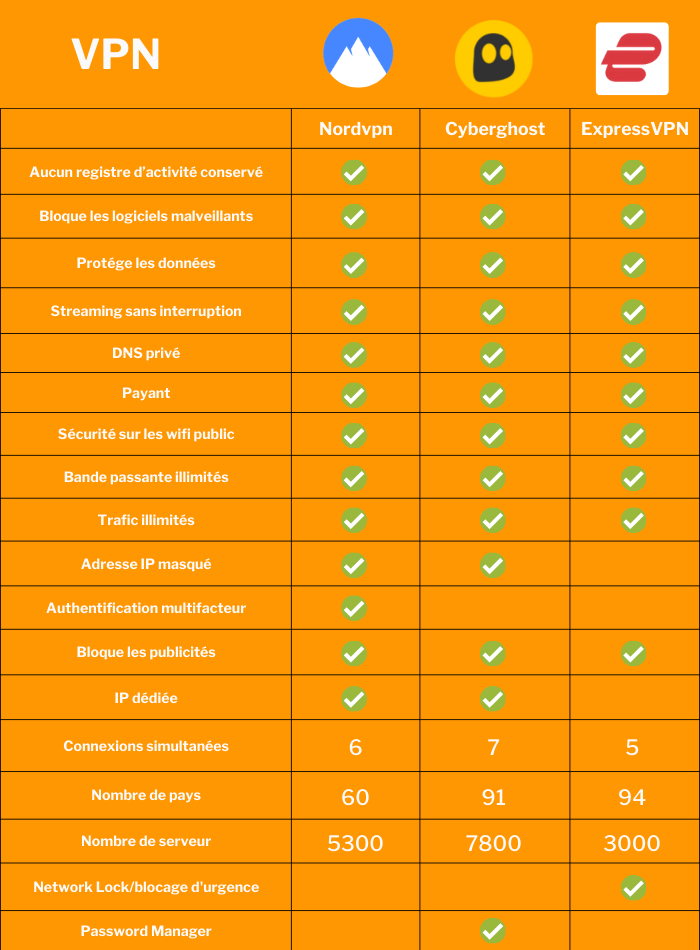 VPN

|  | Nordvpn | Cyberghost | ExpressVPN |
|---|---|---|---|
| Aucun registre d'activité conservé | ✓ | ✓ | ✓ |
| Bloque les logiciels malveillants | ✓ | ✓ | ✓ |
| Protége les données | ✓ | ✓ | ✓ |
| Streaming sans interruption | ✓ | ✓ | ✓ |
| DNS privé | ✓ | ✓ | ✓ |
| Payant | ✓ | ✓ | ✓ |
| Sécurité sur les wifi public | ✓ | ✓ | ✓ |
| Bande passante illimités | ✓ | ✓ | ✓ |
| Trafic illimités | ✓ | ✓ | ✓ |
| Adresse IP masqué | ✓ | ✓ |  |
| Authentification multifacteur | ✓ |  |  |
| Bloque les publicités | ✓ | ✓ | ✓ |
| IP dédiée | ✓ | ✓ |  |
| Connexions simultanées | 6 | 7 | 5 |
| Nombre de pays | 60 | 91 | 94 |
| Nombre de serveur | 5300 | 7800 | 3000 |
| Network Lock/blocage d'urgence |  |  | ✓ |
| Password Manager |  | ✓ |  |